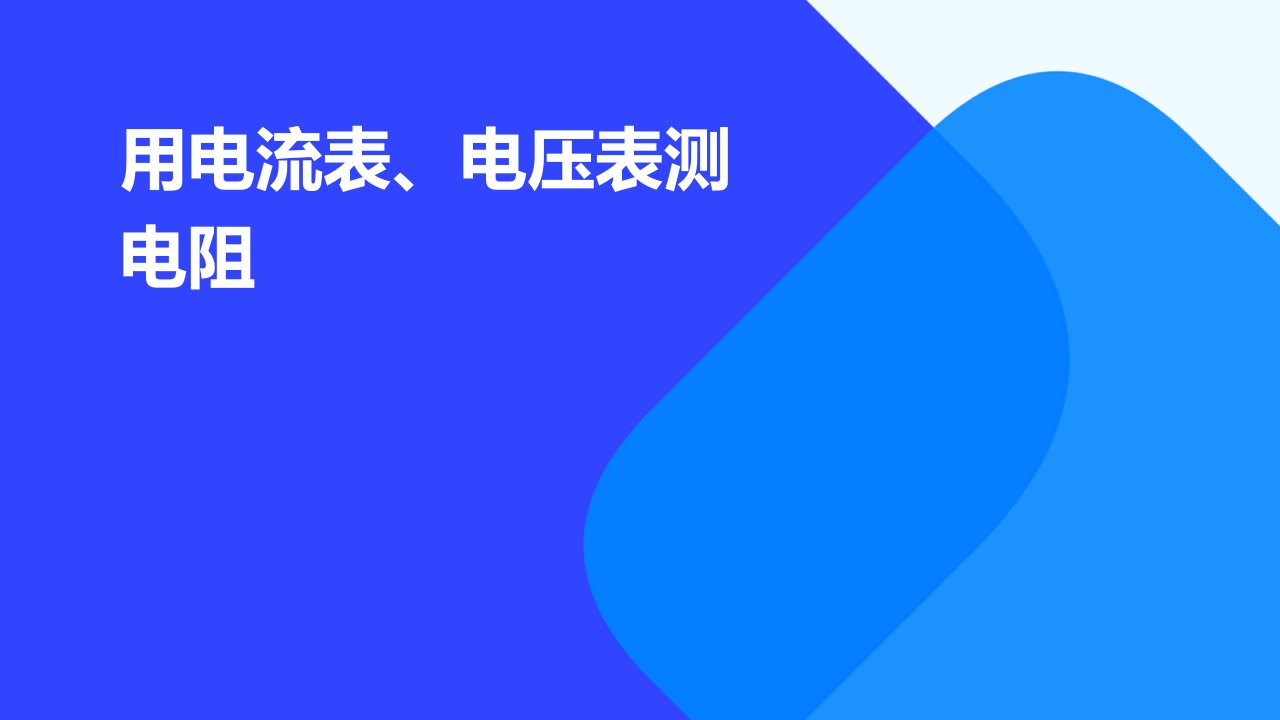 用电流表、电压表测电阻